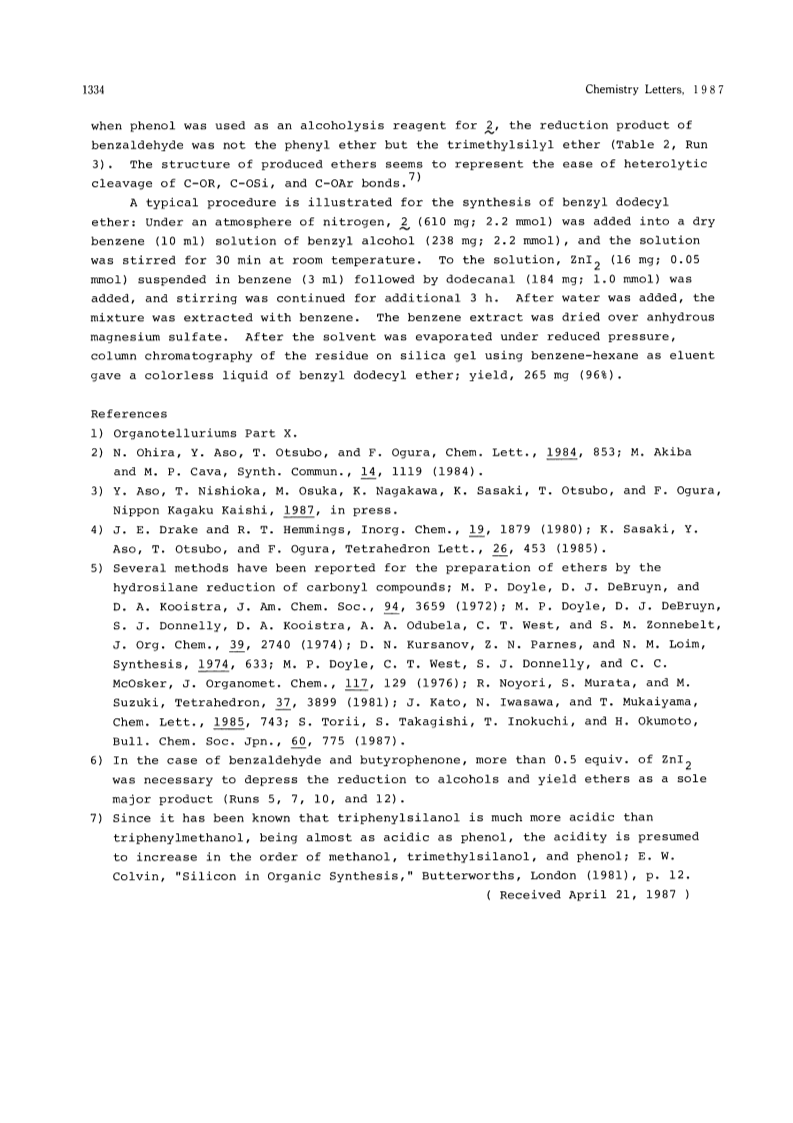 1334 Chemistry Letters, 1987

when phenol was used as an alcoholysis reagent for 2, the reduction product of benzaldehyde was not the phenyl ether but the trimethylsilyl ether (Table 2, Run 3). The structure of produced ethers seems to represent the ease of heterolytic cleavage of C-OR, C-OSi, and C-OAr bonds.$^{7)}$

A typical procedure is illustrated for the synthesis of benzyl dodecyl ether: Under an atmosphere of nitrogen, 2 (610 mg; 2.2 mmol) was added into a dry benzene (10 ml) solution of benzyl alcohol (238 mg; 2.2 mmol), and the solution was stirred for 30 min at room temperature. To the solution, $ZnI_2$ (16 mg; 0.05 mmol) suspended in benzene (3 ml) followed by dodecanal (184 mg; 1.0 mmol) was added, and stirring was continued for additional 3 h. After water was added, the mixture was extracted with benzene. The benzene extract was dried over anhydrous magnesium sulfate. After the solvent was evaporated under reduced pressure, column chromatography of the residue on silica gel using benzene-hexane as eluent gave a colorless liquid of benzyl dodecyl ether; yield, 265 mg (96%).

References
1) Organotelluriums Part X.
2) N. Ohira, Y. Aso, T. Otsubo, and F. Ogura, Chem. Lett., 1984, 853; M. Akiba and M. P. Cava, Synth. Commun., 14, 1119 (1984).
3) Y. Aso, T. Nishioka, M. Osuka, K. Nagakawa, K. Sasaki, T. Otsubo, and F. Ogura, Nippon Kagaku Kaishi, 1987, in press.
4) J. E. Drake and R. T. Hemmings, Inorg. Chem., 19, 1879 (1980); K. Sasaki, Y. Aso, T. Otsubo, and F. Ogura, Tetrahedron Lett., 26, 453 (1985).
5) Several methods have been reported for the preparation of ethers by the hydrosilane reduction of carbonyl compounds; M. P. Doyle, D. J. DeBruyn, and D. A. Kooistra, J. Am. Chem. Soc., 94, 3659 (1972); M. P. Doyle, D. J. DeBruyn, S. J. Donnelly, D. A. Kooistra, A. A. Odubela, C. T. West, and S. M. Zonnebelt, J. Org. Chem., 39, 2740 (1974); D. N. Kursanov, Z. N. Parnes, and N. M. Loim, Synthesis, 1974, 633; M. P. Doyle, C. T. West, S. J. Donnelly, and C. C. McOsker, J. Organomet. Chem., 117, 129 (1976); R. Noyori, S. Murata, and M. Suzuki, Tetrahedron, 37, 3899 (1981); J. Kato, N. Iwasawa, and T. Mukaiyama, Chem. Lett., 1985, 743; S. Torii, S. Takagishi, T. Inokuchi, and H. Okumoto, Bull. Chem. Soc. Jpn., 60, 775 (1987).
6) In the case of benzaldehyde and butyrophenone, more than 0.5 equiv. of $ZnI_2$ was necessary to depress the reduction to alcohols and yield ethers as a sole major product (Runs 5, 7, 10, and 12).
7) Since it has been known that triphenylsilanol is much more acidic than triphenylmethanol, being almost as acidic as phenol, the acidity is presumed to increase in the order of methanol, trimethylsilanol, and phenol; E. W. Colvin, "Silicon in Organic Synthesis," Butterworths, London (1981), p. 12.
( Received April 21, 1987 )